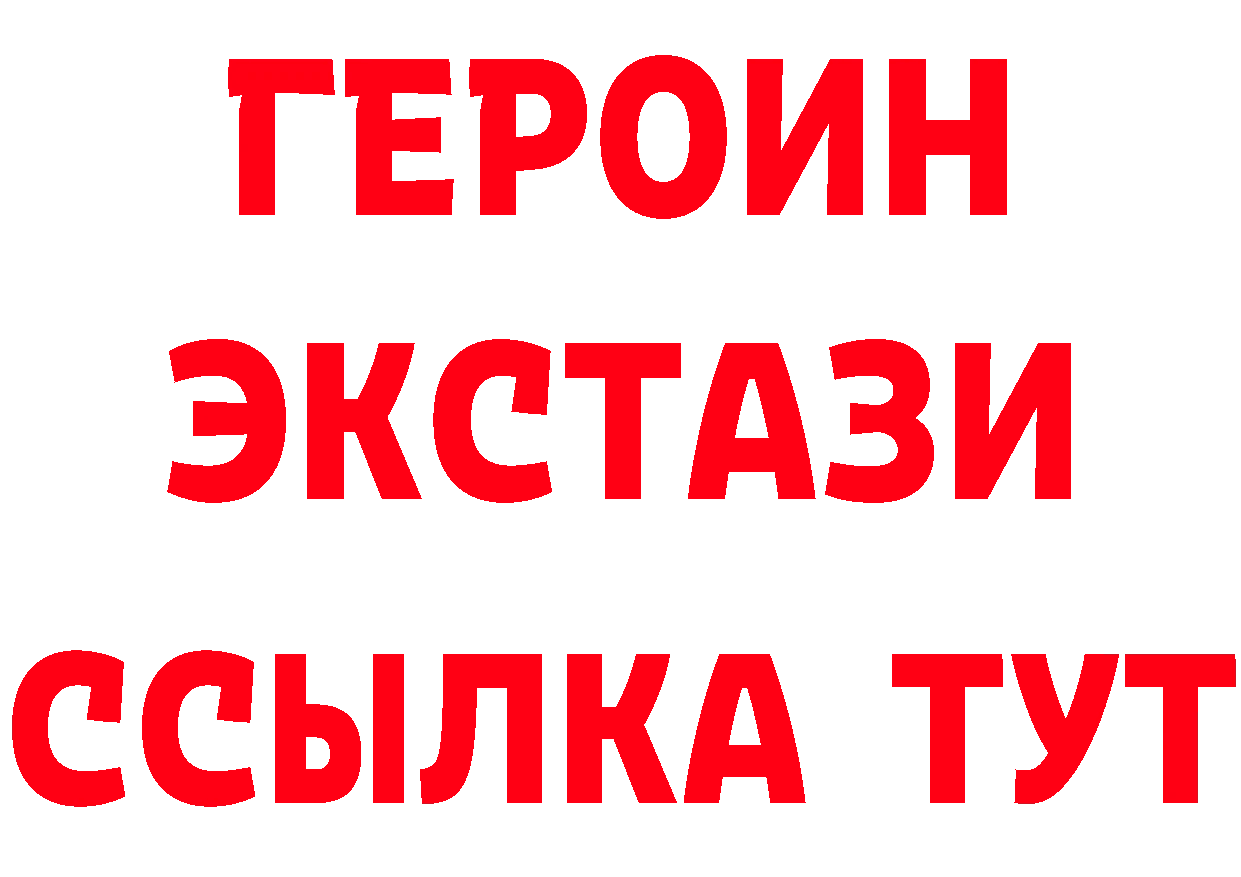 ГЕРОИН
ЭКСТАЗИ
ССЫЛКА ТУТ